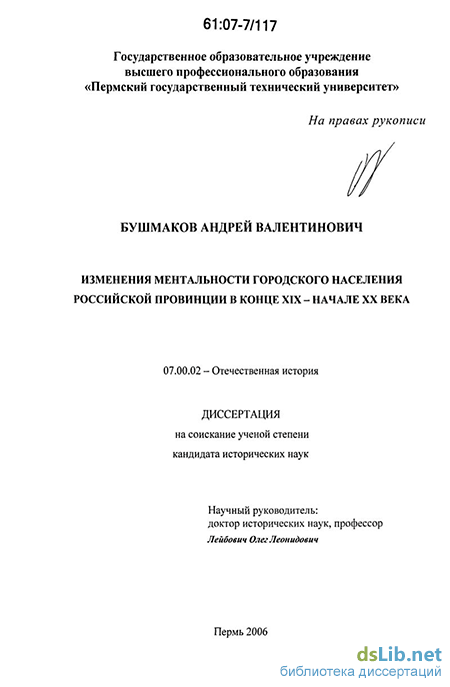 61:07-7/117

Государственное образовательное учреждение
высшего профессионального образования
«Пермский государственный технический университет»

На правах рукописи

БУШМАКОВ АНДРЕЙ ВАЛЕНТИНОВИЧ

ИЗМЕНЕНИЯ МЕНТАЛЬНОСТИ ГОРОДСКОГО НАСЕЛЕНИЯ
РОССИЙСКОЙ ПРОВИНЦИИ В КОНЦЕ XIX – НАЧАЛЕ XX ВЕКА

07.00.02 – Отечественная история

ДИССЕРТАЦИЯ
на соискание ученой степени
кандидата исторических наук

Научный руководитель:
доктор исторических наук, профессор
Лейбович Олег Леонидович

Пермь 2006

dsLib.net
библиотека диссертаций